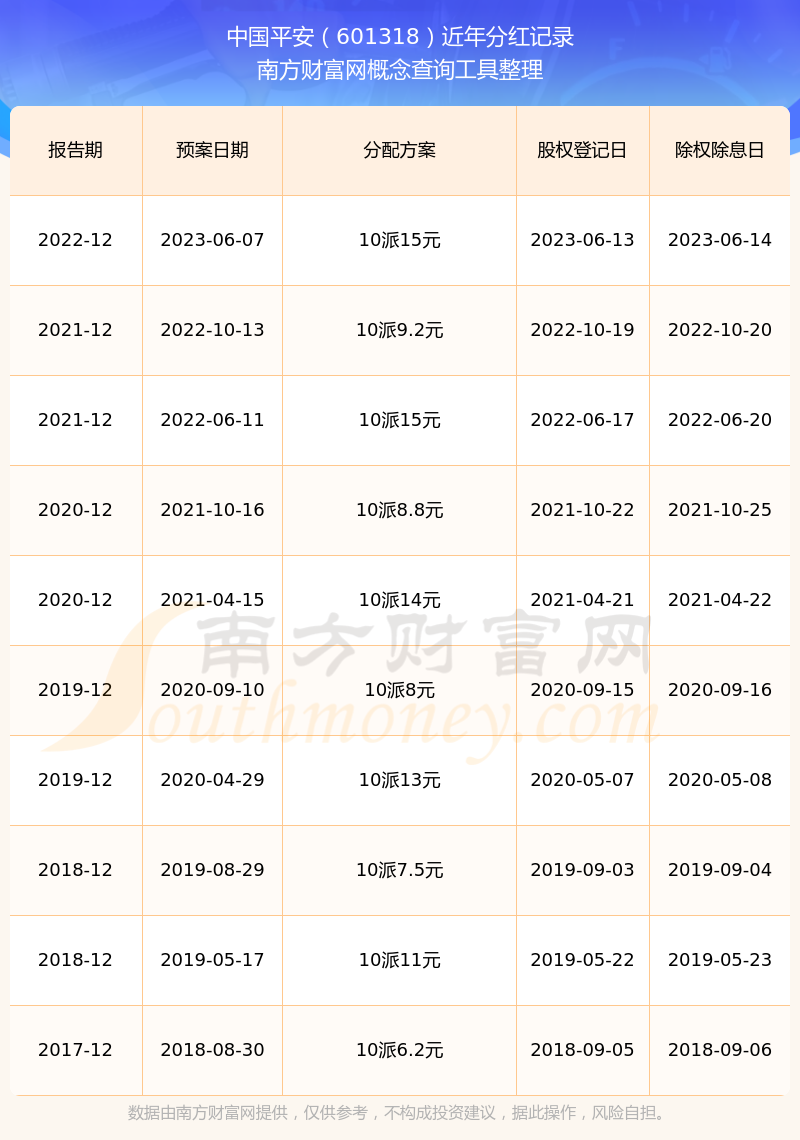 中国平安（601318）近年分红记录
南方财富网概念查询工具整理

| 报告期 | 预案日期 | 分配方案 | 股权登记日 | 除权除息日 |
|---|---|---|---|---|
| 2022-12 | 2023-06-07 | 10派15元 | 2023-06-13 | 2023-06-14 |
| 2021-12 | 2022-10-13 | 10派9.2元 | 2022-10-19 | 2022-10-20 |
| 2021-12 | 2022-06-11 | 10派15元 | 2022-06-17 | 2022-06-20 |
| 2020-12 | 2021-10-16 | 10派8.8元 | 2021-10-22 | 2021-10-25 |
| 2020-12 | 2021-04-15 | 10派14元 | 2021-04-21 | 2021-04-22 |
| 2019-12 | 2020-09-10 | 10派8元 | 2020-09-15 | 2020-09-16 |
| 2019-12 | 2020-04-29 | 10派13元 | 2020-05-07 | 2020-05-08 |
| 2018-12 | 2019-08-29 | 10派7.5元 | 2019-09-03 | 2019-09-04 |
| 2018-12 | 2019-05-17 | 10派11元 | 2019-05-22 | 2019-05-23 |
| 2017-12 | 2018-08-30 | 10派6.2元 | 2018-09-05 | 2018-09-06 |

数据由南方财富网提供，仅供参考，不构成投资建议，据此操作，风险自担。

南方财富网
Southmoney.com